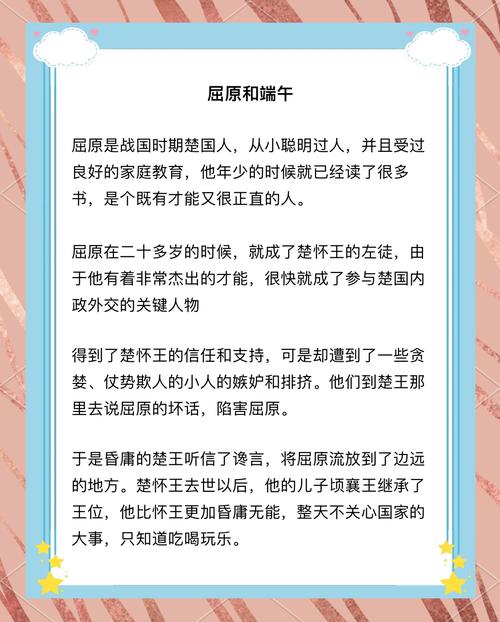 屈原和端午

屈原是战国时期楚国人，从小聪明过人，并且受过良好的家庭教育，他年少的时候就已经读了很多书，是个既有才能又很正直的人。

屈原在二十多岁的时候，就成了楚怀王的左徒，由于他有着非常杰出的才能，很快就成了参与楚国内政外交的关键人物

得到了楚怀王的信任和支持，可是却遭到了一些贪婪、仗势欺人的小人的嫉妒和排挤。他们到楚王那里去说屈原的坏话，陷害屈原。

于是昏庸的楚王听信了谗言，将屈原流放到了边远的地方。楚怀王去世以后，他的儿子顷襄王继承了王位，他比怀王更加昏庸无能，整天不关心国家的大事，只知道吃喝玩乐。